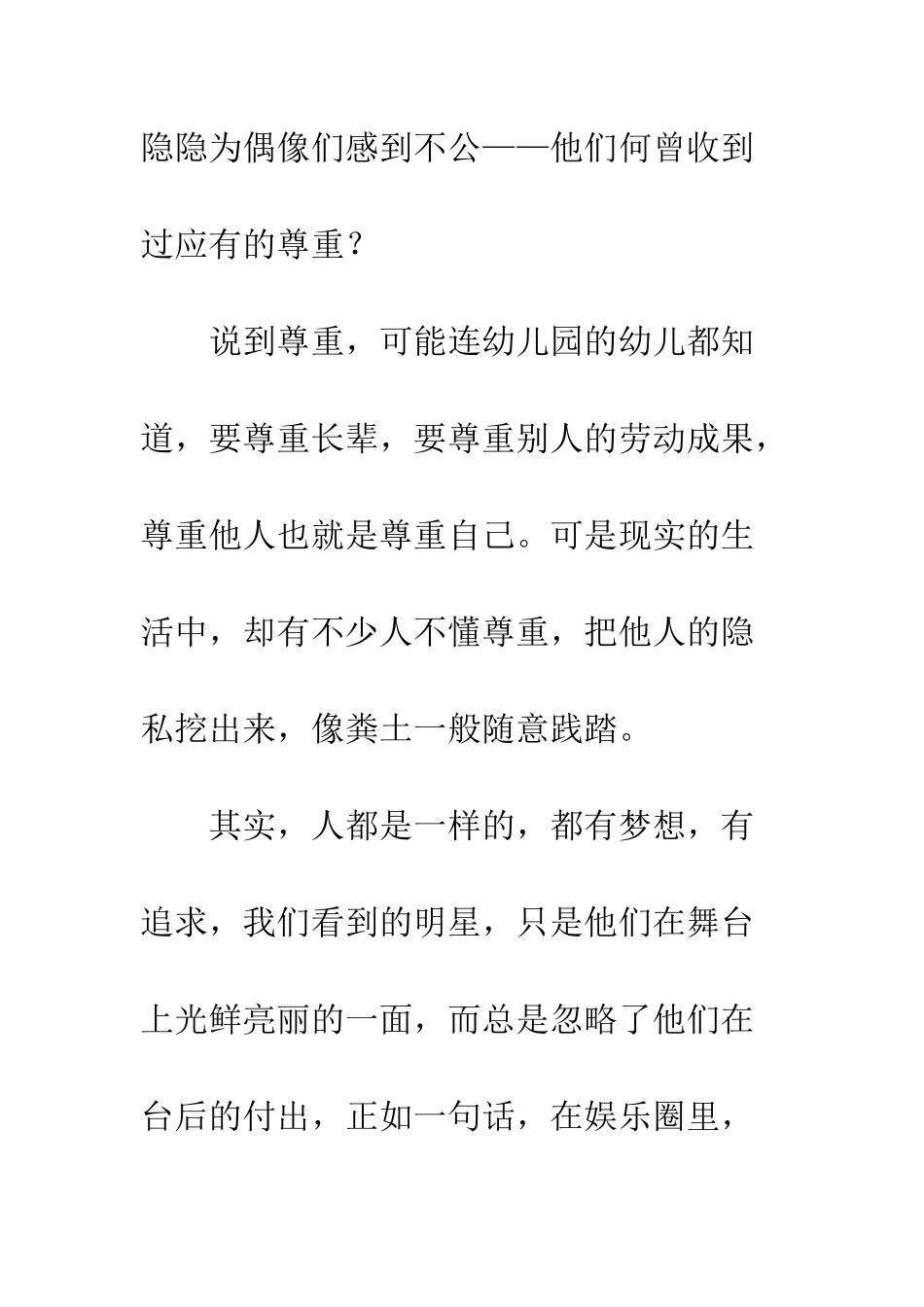 隐隐为偶像们感到不公——他们何曾收到过应有的尊重？

说到尊重，可能连幼儿园的幼儿都知道，要尊重长辈，要尊重别人的劳动成果，尊重他人也就是尊重自己。可是现实的生活中，却有不少人不懂尊重，把他人的隐私挖出来，像粪土一般随意践踏。

其实，人都是一样的，都有梦想，有追求，我们看到的明星，只是他们在舞台上光鲜亮丽的一面，而总是忽略了他们在台后的付出，正如一句话，在娱乐圈里，